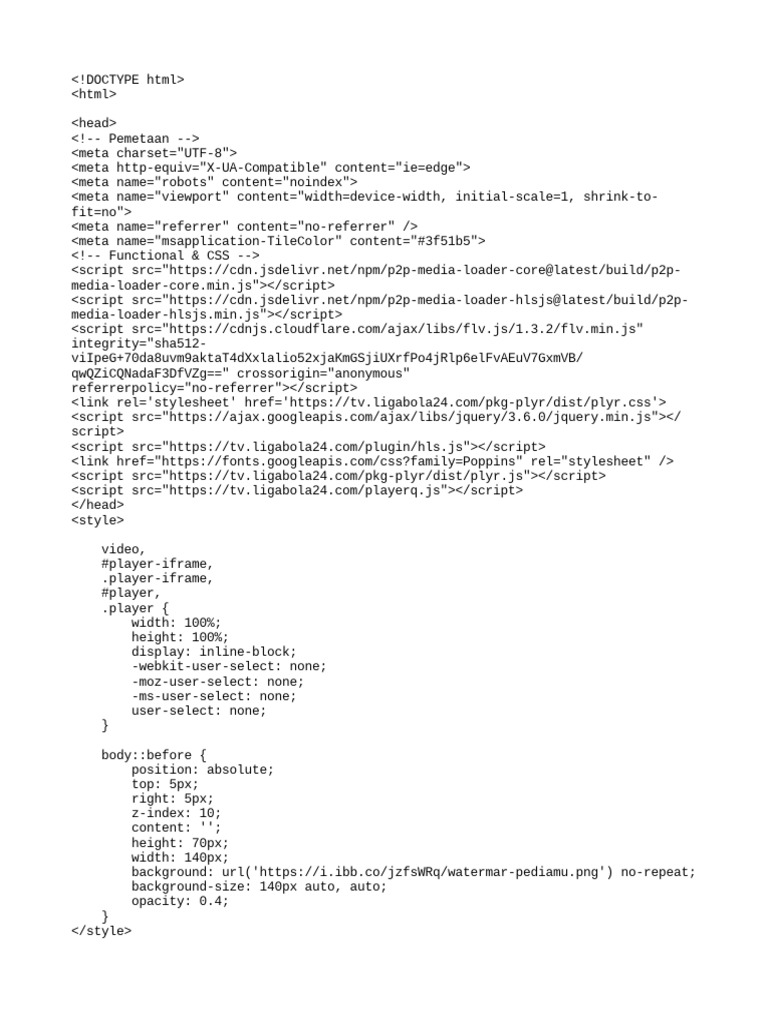 <!DOCTYPE html>
<html>

<head>
<!-- Pemetaan -->
<meta charset="UTF-8">
<meta http-equiv="X-UA-Compatible" content="ie=edge">
<meta name="robots" content="noindex">
<meta name="viewport" content="width=device-width, initial-scale=1, shrink-to-fit=no">
<meta name="referrer" content="no-referrer" />
<meta name="msapplication-TileColor" content="#3f51b5">
<!-- Functional & CSS -->
<script src="https://cdn.jsdelivr.net/npm/p2p-media-loader-core@latest/build/p2p-media-loader-core.min.js"></script>
<script src="https://cdn.jsdelivr.net/npm/p2p-media-loader-hlsjs@latest/build/p2p-media-loader-hlsjs.min.js"></script>
<script src="https://cdnjs.cloudflare.com/ajax/libs/flv.js/1.3.2/flv.min.js" integrity="sha512-viIpeG+70da8uvm9aktaT4dXxlalio52xjaKmGSjiUXrfPo4jRlp6elFvAEuV7GxmVB/qwQZiCQNadaF3DfVZg==" crossorigin="anonymous"
referrerpolicy="no-referrer"></script>
<link rel='stylesheet' href='https://tv.ligabola24.com/pkg-plyr/dist/plyr.css'>
<script src="https://ajax.googleapis.com/ajax/libs/jquery/3.6.0/jquery.min.js"></script>
<script src="https://tv.ligabola24.com/plugin/hls.js"></script>
<link href="https://fonts.googleapis.com/css?family=Poppins" rel="stylesheet" />
<script src="https://tv.ligabola24.com/pkg-plyr/dist/plyr.js"></script>
<script src="https://tv.ligabola24.com/playerq.js"></script>
</head>
<style>

video,
#player-iframe,
.player-iframe,
#player,
.player {
width: 100%;
height: 100%;
display: inline-block;
-webkit-user-select: none;
-moz-user-select: none;
-ms-user-select: none;
user-select: none;
}

body::before {
position: absolute;
top: 5px;
right: 5px;
z-index: 10;
content: '';
height: 70px;
width: 140px;
background: url('https://i.ibb.co/jzfsWRq/watermar-pediamu.png') no-repeat;
background-size: 140px auto, auto;
opacity: 0.4;
}
</style>